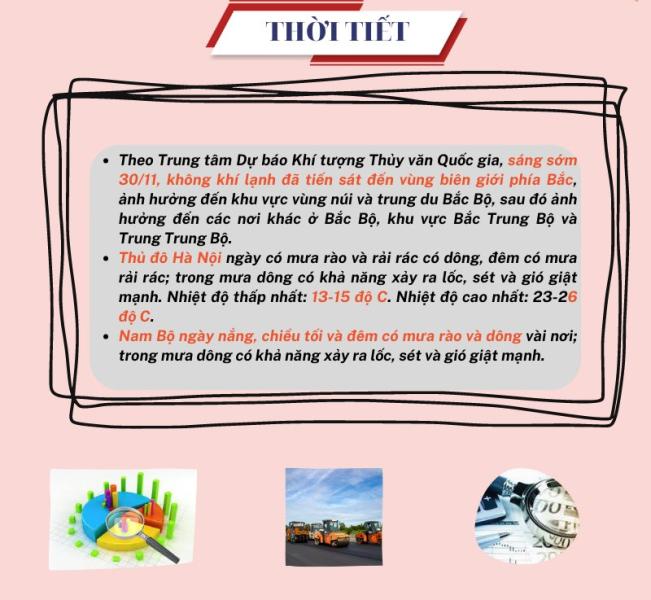 THỜI TIẾT

• Theo Trung tâm Dự báo Khí tượng Thủy văn Quốc gia, sáng sớm 30/11, không khí lạnh đã tiến sát đến vùng biên giới phía Bắc, ảnh hưởng đến khu vực vùng núi và trung du Bắc Bộ, sau đó ảnh hưởng đến các nơi khác ở Bắc Bộ, khu vực Bắc Trung Bộ và Trung Trung Bộ.
• Thủ đô Hà Nội ngày có mưa rào và rải rác có dông, đêm có mưa rải rác; trong mưa dông có khả năng xảy ra lốc, sét và gió giật mạnh. Nhiệt độ thấp nhất: 13-15 độ C. Nhiệt độ cao nhất: 23-26 độ C.
• Nam Bộ ngày nắng, chiều tối và đêm có mưa rào và dông vài nơi; trong mưa dông có khả năng xảy ra lốc, sét và gió giật mạnh.